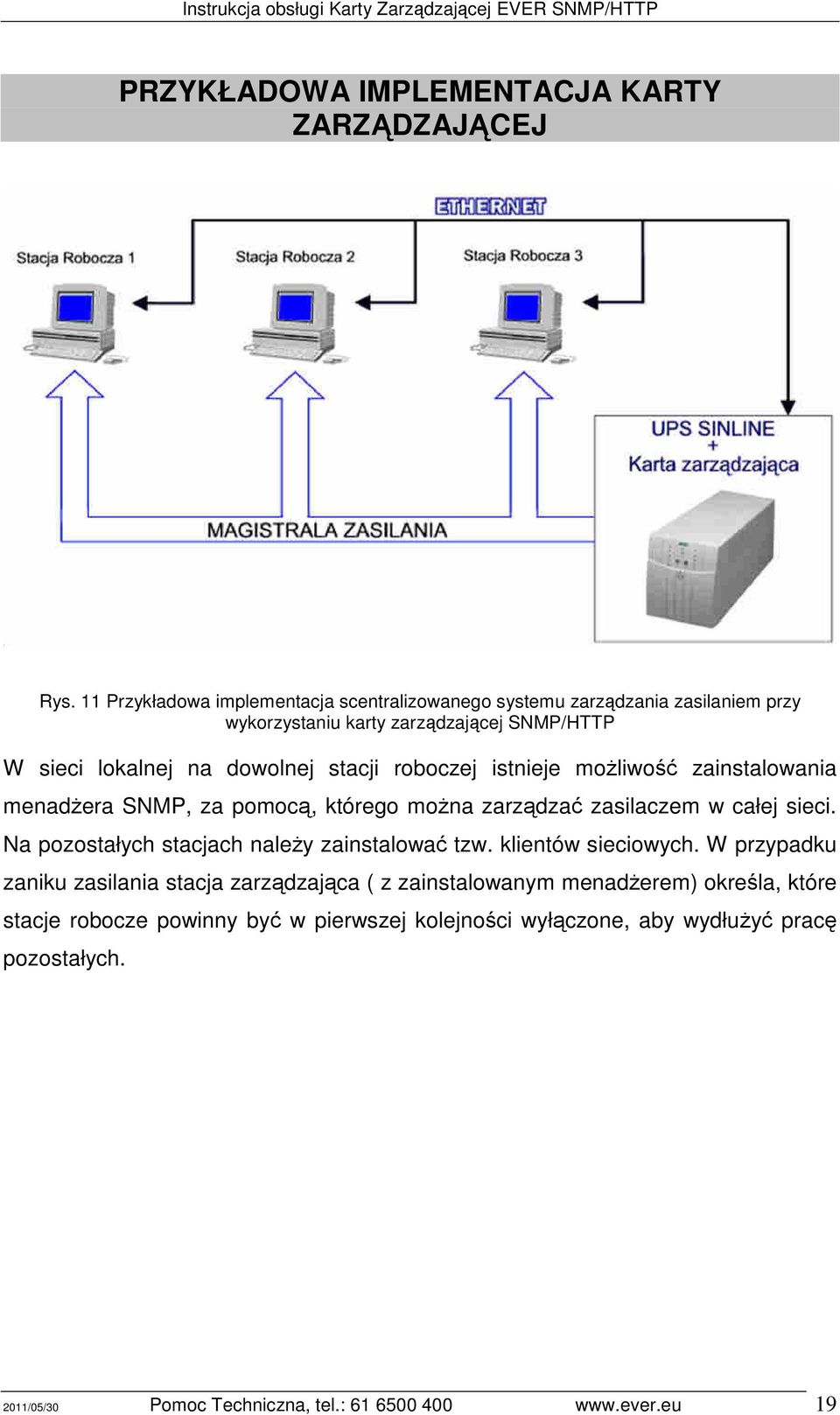 Instrukcja obsługi Karty Zarządzającej EVER SNMP/HTTP

PRZYKŁADOWA IMPLEMENTACJA KARTY ZARZĄDZAJĄCEJ

ETHERNET

Stacja Robocza 1

Stacja Robocza 2

Stacja Robocza 3

UPS SINLINE + Karta zarządzająca

MAGISTRALA ZASILANIA

Rys. 11 Przykładowa implementacja scentralizowanego systemu zarządzania zasilaniem przy wykorzystaniu karty zarządzającej SNMP/HTTP

W sieci lokalnej na dowolnej stacji roboczej istnieje możliwość zainstalowania menadżera SNMP, za pomocą, którego można zarządzać zasilaczem w całej sieci. Na pozostałych stacjach należy zainstalować tzw. klientów sieciowych. W przypadku zaniku zasilania stacja zarządzająca ( z zainstalowanym menadżerem) określa, które stacje robocze powinny być w pierwszej kolejności wyłączone, aby wydłużyć pracę pozostałych.

2011/05/30 Pomoc Techniczna, tel.: 61 6500 400 www.ever.eu 19